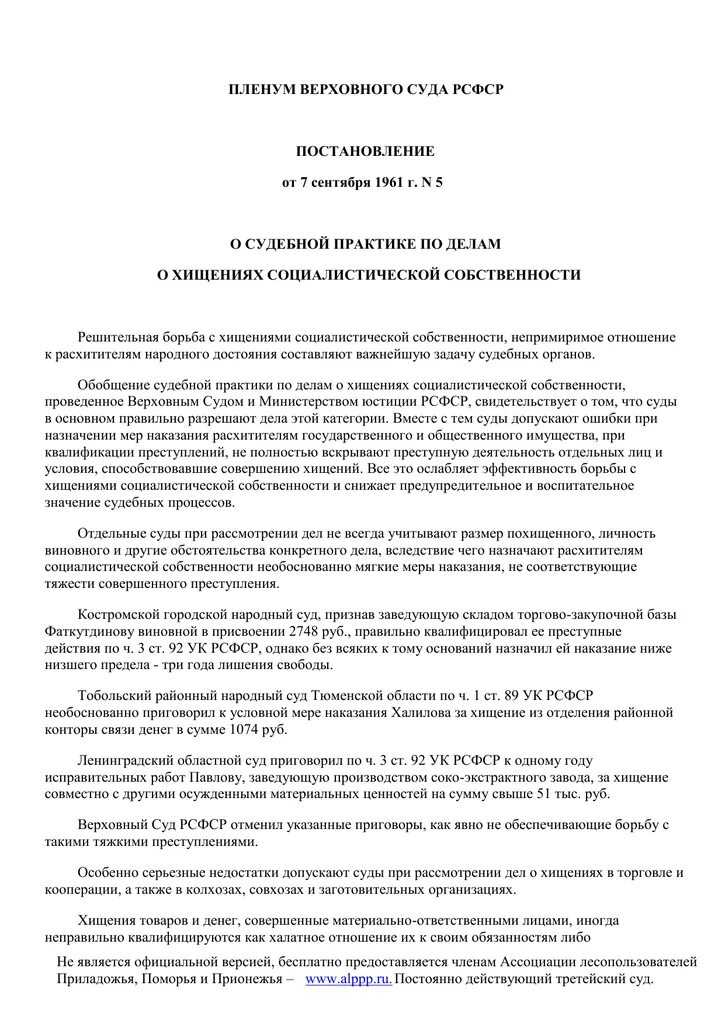 ПЛЕНУМ ВЕРХОВНОГО СУДА РСФСР

ПОСТАНОВЛЕНИЕ

от 7 сентября 1961 г. N 5

О СУДЕБНОЙ ПРАКТИКЕ ПО ДЕЛАМ

О ХИЩЕНИЯХ СОЦИАЛИСТИЧЕСКОЙ СОБСТВЕННОСТИ

Решительная борьба с хищениями социалистической собственности, непримиримое отношение к расхитителям народного достояния составляют важнейшую задачу судебных органов.

Обобщение судебной практики по делам о хищениях социалистической собственности, проведенное Верховным Судом и Министерством юстиции РСФСР, свидетельствует о том, что суды в основном правильно разрешают дела этой категории. Вместе с тем суды допускают ошибки при назначении мер наказания расхитителям государственного и общественного имущества, при квалификации преступлений, не полностью вскрывают преступную деятельность отдельных лиц и условия, способствовавшие совершению хищений. Все это ослабляет эффективность борьбы с хищениями социалистической собственности и снижает предупредительное и воспитательное значение судебных процессов.

Отдельные суды при рассмотрении дел не всегда учитывают размер похищенного, личность виновного и другие обстоятельства конкретного дела, вследствие чего назначают расхитителям социалистической собственности необоснованно мягкие меры наказания, не соответствующие тяжести совершенного преступления.

Костромской городской народный суд, признав заведующую складом торгово-закупочной базы Фаткутдинову виновной в присвоении 2748 руб., правильно квалифицировал ее преступные действия по ч. 3 ст. 92 УК РСФСР, однако без всяких к тому оснований назначил ей наказание ниже низшего предела - три года лишения свободы.

Тобольский районный народный суд Тюменской области по ч. 1 ст. 89 УК РСФСР необоснованно приговорил к условной мере наказания Халилова за хищение из отделения районной конторы связи денег в сумме 1074 руб.

Ленинградский областной суд приговорил по ч. 3 ст. 92 УК РСФСР к одному году исправительных работ Павлову, заведующую производством соко-экстрактного завода, за хищение совместно с другими осужденными материальных ценностей на сумму свыше 51 тыс. руб.

Верховный Суд РСФСР отменил указанные приговоры, как явно не обеспечивающие борьбу с такими тяжкими преступлениями.

Особенно серьезные недостатки допускают суды при рассмотрении дел о хищениях в торговле и кооперации, а также в колхозах, совхозах и заготовительных организациях.

Хищения товаров и денег, совершенные материально-ответственными лицами, иногда неправильно квалифицируются как халатное отношение их к своим обязанностям либо

Не является официальной версией, бесплатно предоставляется членам Ассоциации лесопользователей Приладожья, Поморья и Прионежья – www.alppp.ru. Постоянно действующий третейский суд.